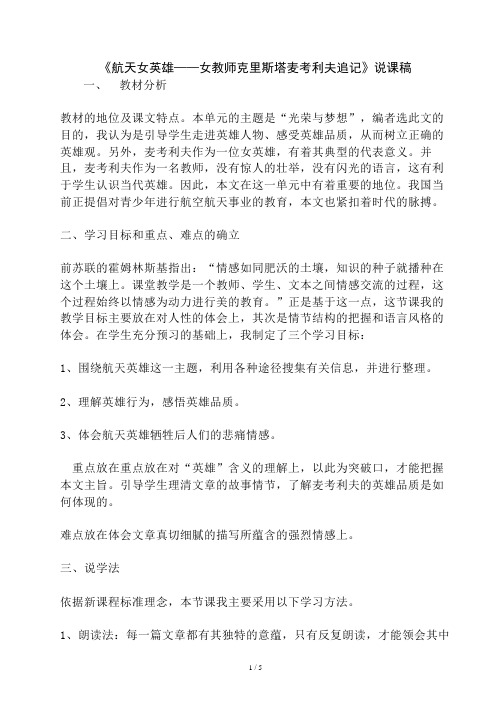 《航天女英雄——女教师克里斯塔麦考利夫追记》说课稿

一、 教材分析

教材的地位及课文特点。本单元的主题是“光荣与梦想”，编者选此文的目的，我认为是引导学生走进英雄人物、感受英雄品质，从而树立正确的英雄观。另外，麦考利夫作为一位女英雄，有着其典型的代表意义。并且，麦考利夫作为一名教师，没有惊人的壮举，没有闪光的语言，这有利于学生认识当代英雄。因此，本文在这一单元中有着重要的地位。我国当前正提倡对青少年进行航空航天事业的教育，本文也紧扣着时代的脉搏。

二、学习目标和重点、难点的确立

前苏联的霍姆林斯基指出：“情感如同肥沃的土壤，知识的种子就播种在这个土壤上。课堂教学是一个教师、学生、文本之间情感交流的过程，这个过程始终以情感为动力进行美的教育。”正是基于这一点，这节课我的教学目标主要放在对人性的体会上，其次是情节结构的把握和语言风格的体会。在学生充分预习的基础上，我制定了三个学习目标：

1、围绕航天英雄这一主题，利用各种途径搜集有关信息，并进行整理。

2、理解英雄行为，感悟英雄品质。

3、体会航天英雄牺牲后人们的悲痛情感。

重点放在重点放在对“英雄”含义的理解上，以此为突破口，才能把握本文主旨。引导学生理清文章的故事情节，了解麦考利夫的英雄品质是如何体现的。

难点放在体会文章真切细腻的描写所蕴含的强烈情感上。

三、说学法

依据新课程标准理念，本节课我主要采用以下学习方法。

1、朗读法：每一篇文章都有其独特的意蕴，只有反复朗读，才能领会其中

1 / 5